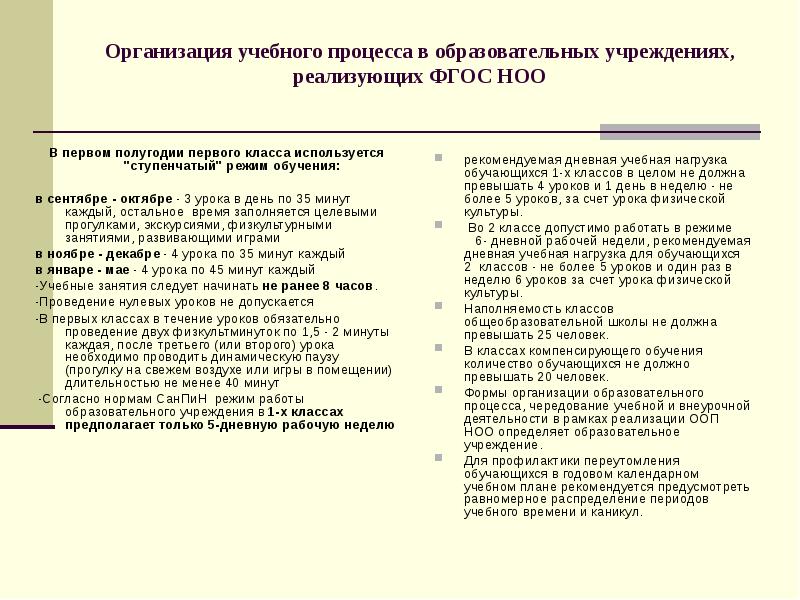 Организация учебного процесса в образовательных учреждениях, реализующих ФГОС НОО

В первом полугодии первого класса используется "ступенчатый" режим обучения:

в сентябре - октябре - 3 урока в день по 35 минут каждый, остальное время заполняется целевыми прогулками, экскурсиями, физкультурными занятиями, развивающими играми
в ноябре - декабре - 4 урока по 35 минут каждый
в январе - мае - 4 урока по 45 минут каждый
-Учебные занятия следует начинать не ранее 8 часов.
-Проведение нулевых уроков не допускается
-В первых классах в течение уроков обязательно проведение двух физкультминуток по 1,5 - 2 минуты каждая, после третьего (или второго) урока необходимо проводить динамическую паузу (прогулку на свежем воздухе или игры в помещении) длительностью не менее 40 минут
-Согласно нормам СанПиН режим работы образовательного учреждения в 1-х классах предполагает только 5-дневную рабочую неделю

рекомендуемая дневная учебная нагрузка обучающихся 1-х классов в целом не должна превышать 4 уроков и 1 день в неделю - не более 5 уроков, за счет урока физической культуры.
Во 2 классе допустимо работать в режиме 6- дневной рабочей недели, рекомендуемая дневная учебная нагрузка для обучающихся 2 классов - не более 5 уроков и один раз в неделю 6 уроков за счет урока физической культуры.
Наполняемость классов общеобразовательной школы не должна превышать 25 человек.
В классах компенсирующего обучения количество обучающихся не должно превышать 20 человек.
Формы организации образовательного процесса, чередование учебной и внеурочной деятельности в рамках реализации ООП НОО определяет образовательное учреждение.
Для профилактики переутомления обучающихся в годовом календарном учебном плане рекомендуется предусмотреть равномерное распределение периодов учебного времени и каникул.